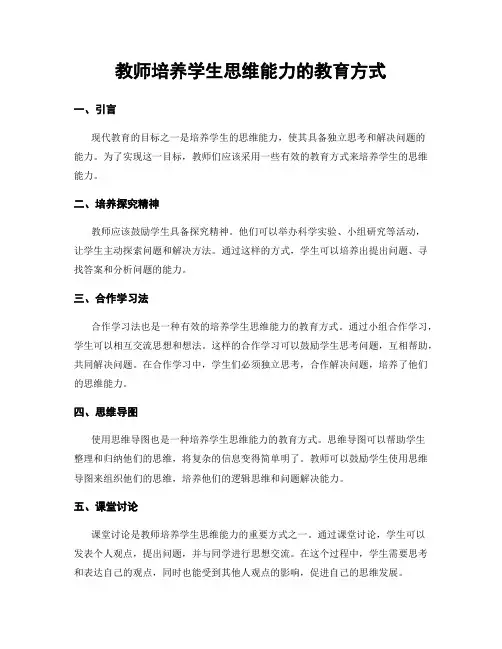 教师培养学生思维能力的教育方式

一、引言

现代教育的目标之一是培养学生的思维能力，使其具备独立思考和解决问题的能力。为了实现这一目标，教师们应该采用一些有效的教育方式来培养学生的思维能力。

二、培养探究精神

教师应该鼓励学生具备探究精神。他们可以举办科学实验、小组研究等活动，让学生主动探索问题和解决方法。通过这样的方式，学生可以培养出提出问题、寻找答案和分析问题的能力。

三、合作学习法

合作学习法也是一种有效的培养学生思维能力的教育方式。通过小组合作学习，学生可以相互交流思想和想法。这样的合作学习可以鼓励学生思考问题，互相帮助，共同解决问题。在合作学习中，学生们必须独立思考，合作解决问题，培养了他们的思维能力。

四、思维导图

使用思维导图也是一种培养学生思维能力的教育方式。思维导图可以帮助学生整理和归纳他们的思维，将复杂的信息变得简单明了。教师可以鼓励学生使用思维导图来组织他们的思维，培养他们的逻辑思维和问题解决能力。

五、课堂讨论

课堂讨论是教师培养学生思维能力的重要方式之一。通过课堂讨论，学生可以发表个人观点，提出问题，并与同学进行思想交流。在这个过程中，学生需要思考和表达自己的观点，同时也能受到其他人观点的影响，促进自己的思维发展。